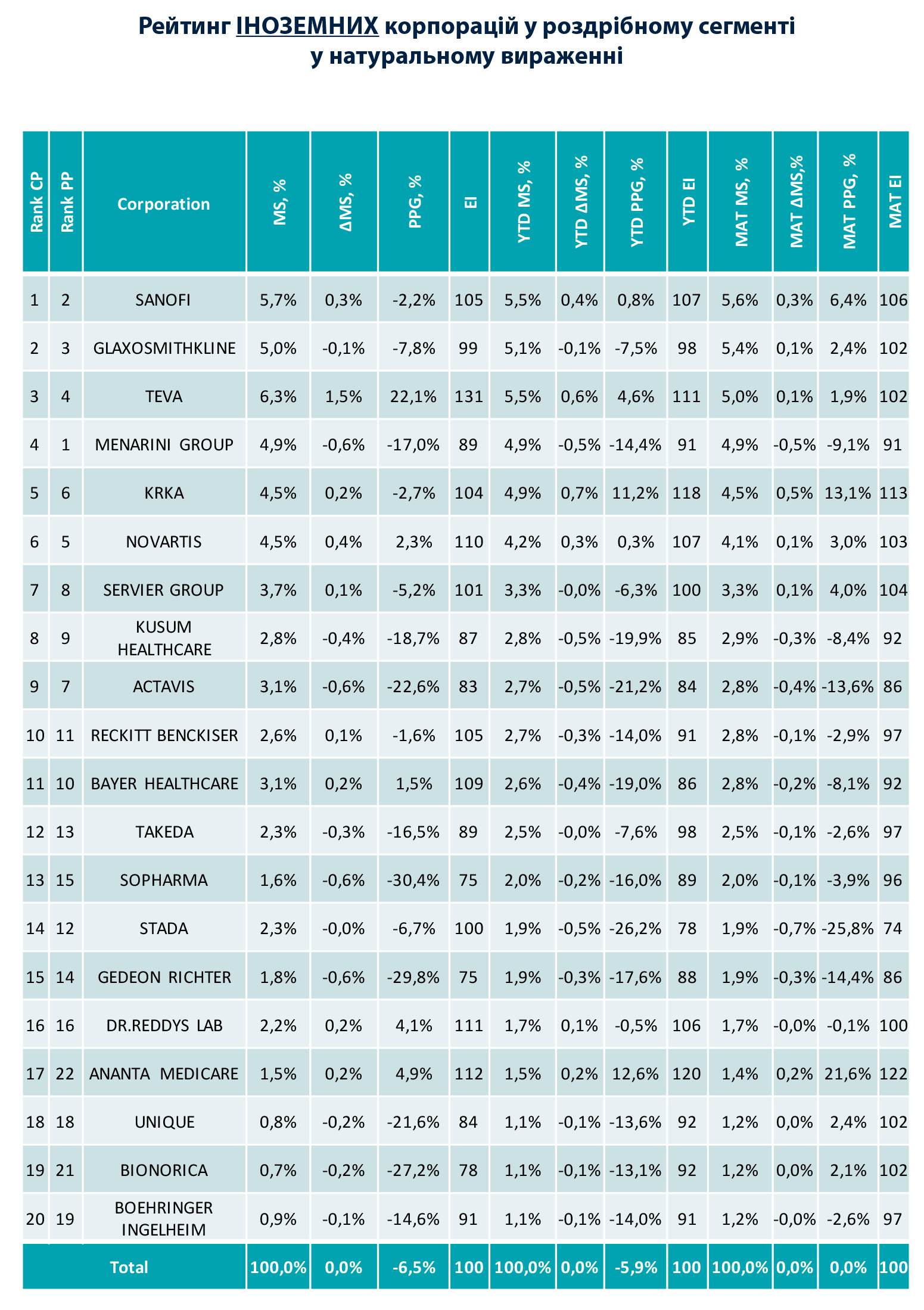 Рейтинг ІНОЗЕМНИХ корпорацій у роздрібному сегменті у натуральному вираженні

| Rank CP | Rank PP | Corporation | MS, % | ΔMS, % | PPG, % | EI | YTD MS, % | YTD ΔMS, % | YTD PPG, % | YTD EI | MAT MS, % | MAT ΔMS,% | MAT PPG, % | MAT EI |
|---|---|---|---|---|---|---|---|---|---|---|---|---|---|---|
| 1 | 2 | SANOFI | 5,7% | 0,3% | -2,2% | 105 | 5,5% | 0,4% | 0,8% | 107 | 5,6% | 0,3% | 6,4% | 106 |
| 2 | 3 | GLAXOSMITHKLINE | 5,0% | -0,1% | -7,8% | 99 | 5,1% | -0,1% | -7,5% | 98 | 5,4% | 0,1% | 2,4% | 102 |
| 3 | 4 | TEVA | 6,3% | 1,5% | 22,1% | 131 | 5,5% | 0,6% | 4,6% | 111 | 5,0% | 0,1% | 1,9% | 102 |
| 4 | 1 | MENARINI GROUP | 4,9% | -0,6% | -17,0% | 89 | 4,9% | -0,5% | -14,4% | 91 | 4,9% | -0,5% | -9,1% | 91 |
| 5 | 6 | KRKA | 4,5% | 0,2% | -2,7% | 104 | 4,9% | 0,7% | 11,2% | 118 | 4,5% | 0,5% | 13,1% | 113 |
| 6 | 5 | NOVARTIS | 4,5% | 0,4% | 2,3% | 110 | 4,2% | 0,3% | 0,3% | 107 | 4,1% | 0,1% | 3,0% | 103 |
| 7 | 8 | SERVIER GROUP | 3,7% | 0,1% | -5,2% | 101 | 3,3% | -0,0% | -6,3% | 100 | 3,3% | 0,1% | 4,0% | 104 |
| 8 | 9 | KUSUM HEALTHCARE | 2,8% | -0,4% | -18,7% | 87 | 2,8% | -0,5% | -19,9% | 85 | 2,9% | -0,3% | -8,4% | 92 |
| 9 | 7 | ACTAVIS | 3,1% | -0,6% | -22,6% | 83 | 2,7% | -0,5% | -21,2% | 84 | 2,8% | -0,4% | -13,6% | 86 |
| 10 | 11 | RECKITT BENCKISER | 2,6% | 0,1% | -1,6% | 105 | 2,7% | -0,3% | -14,0% | 91 | 2,8% | -0,1% | -2,9% | 97 |
| 11 | 10 | BAYER HEALTHCARE | 3,1% | 0,2% | 1,5% | 109 | 2,6% | -0,4% | -19,0% | 86 | 2,8% | -0,2% | -8,1% | 92 |
| 12 | 13 | TAKEDA | 2,3% | -0,3% | -16,5% | 89 | 2,5% | -0,0% | -7,6% | 98 | 2,5% | -0,1% | -2,6% | 97 |
| 13 | 15 | SOPHARMA | 1,6% | -0,6% | -30,4% | 75 | 2,0% | -0,2% | -16,0% | 89 | 2,0% | -0,1% | -3,9% | 96 |
| 14 | 12 | STADA | 2,3% | -0,0% | -6,7% | 100 | 1,9% | -0,5% | -26,2% | 78 | 1,9% | -0,7% | -25,8% | 74 |
| 15 | 14 | GEDEON RICHTER | 1,8% | -0,6% | -29,8% | 75 | 1,9% | -0,3% | -17,6% | 88 | 1,9% | -0,3% | -14,4% | 86 |
| 16 | 16 | DR.REDDYS LAB | 2,2% | 0,2% | 4,1% | 111 | 1,7% | 0,1% | -0,5% | 106 | 1,7% | -0,0% | -0,1% | 100 |
| 17 | 22 | ANANTA MEDICARE | 1,5% | 0,2% | 4,9% | 112 | 1,5% | 0,2% | 12,6% | 120 | 1,4% | 0,2% | 21,6% | 122 |
| 18 | 18 | UNIQUE | 0,8% | -0,2% | -21,6% | 84 | 1,1% | -0,1% | -13,6% | 92 | 1,2% | 0,0% | 2,4% | 102 |
| 19 | 21 | BIONORICA | 0,7% | -0,2% | -27,2% | 78 | 1,1% | -0,1% | -13,1% | 92 | 1,2% | 0,0% | 2,1% | 102 |
| 20 | 19 | BOEHRINGER INGELHEIM | 0,9% | -0,1% | -14,6% | 91 | 1,1% | -0,1% | -14,0% | 91 | 1,2% | -0,0% | -2,6% | 97 |
| Total | | | 100,0% | 0,0% | -6,5% | 100 | 100,0% | 0,0% | -5,9% | 100 | 100,0% | 0,0% | 0,0% | 100 |